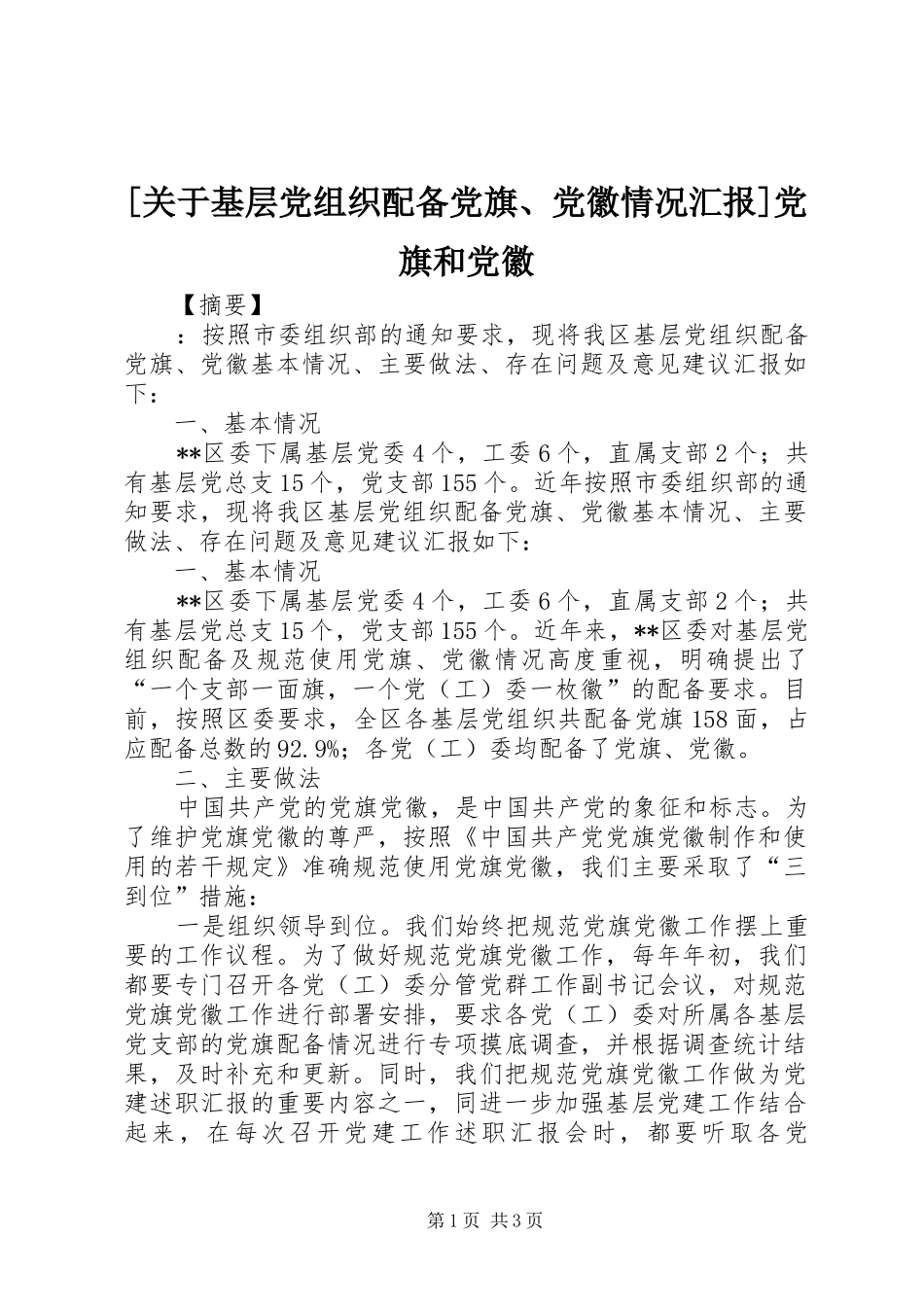 [关于基层党组织配备党旗、党徽情况汇报]党旗和党徽

【摘要】

：按照市委组织部的通知要求，现将我区基层党组织配备党旗、党徽基本情况、主要做法、存在问题及意见建议汇报如下：

一、基本情况

**区委下属基层党委4个，工委6个，直属支部2个；共有基层党总支15个，党支部155个。近年按照市委组织部的通知要求，现将我区基层党组织配备党旗、党徽基本情况、主要做法、存在问题及意见建议汇报如下：

一、基本情况

**区委下属基层党委4个，工委6个，直属支部2个；共有基层党总支15个，党支部155个。近年来，**区委对基层党组织配备及规范使用党旗、党徽情况高度重视，明确提出了“一个支部一面旗，一个党（工）委一枚徽”的配备要求。目前，按照区委要求，全区各基层党组织共配备党旗158面，占应配备总数的92.9%；各党（工）委均配备了党旗、党徽。

二、主要做法

中国共产党的党旗党徽，是中国共产党的象征和标志。为了维护党旗党徽的尊严，按照《中国共产党党旗党徽制作和使用的若干规定》准确规范使用党旗党徽，我们主要采取了“三到位”措施：

一是组织领导到位。我们始终把规范党旗党徽工作摆上重要的工作议程。为了做好规范党旗党徽工作，每年年初，我们都要专门召开各党（工）委分管党群工作副书记会议，对规范党旗党徽工作进行部署安排，要求各党（工）委对所属各基层党支部的党旗配备情况进行专项摸底调查，并根据调查统计结果，及时补充和更新。同时，我们把规范党旗党徽工作做为党建述职汇报的重要内容之一，同进一步加强基层党建工作结合起来，在每次召开党建工作述职汇报会时，都要听取各党

第1页 共3页